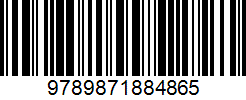 9789871884865